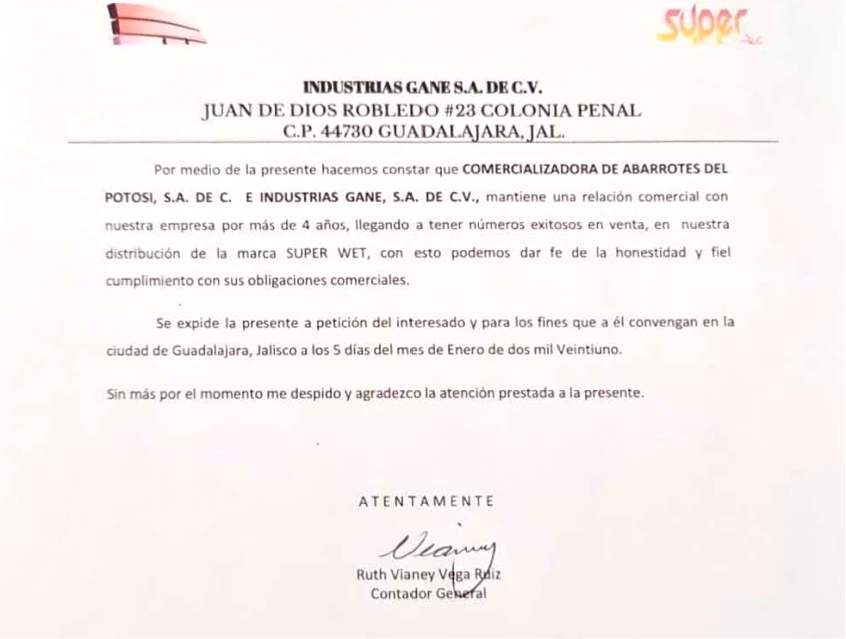 super

INDUSTRIAS GANE S.A. DE C.V.
JUAN DE DIOS ROBLEDO #23 COLONIA PENAL
C.P. 44730 GUADALAJARA, JAL.

Por medio de la presente hacemos constar que COMERCIALIZADORA DE ABARROTES DEL POTOSI, S.A. DE C. E INDUSTRIAS GANE, S.A. DE C.V., mantiene una relación comercial con nuestra empresa por más de 4 años, llegando a tener números exitosos en venta, en nuestra distribución de la marca SUPER WET, con esto podemos dar fe de la honestidad y fiel cumplimiento con sus obligaciones comerciales.

Se expide la presente a petición del interesado y para los fines que a él convengan en la ciudad de Guadalajara, Jalisco a los 5 días del mes de Enero de dos mil Veintiuno.

Sin más por el momento me despido y agradezco la atención prestada a la presente.

ATENTAMENTE

Vianey

Ruth Vianey Vega Ruiz
Contador General